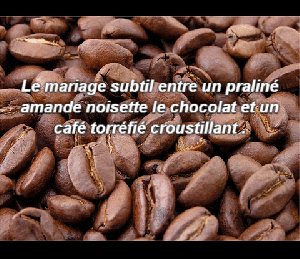 Le mariage subtil entre un praliné amande noisette le chocolat et un café torréfié croustillant .